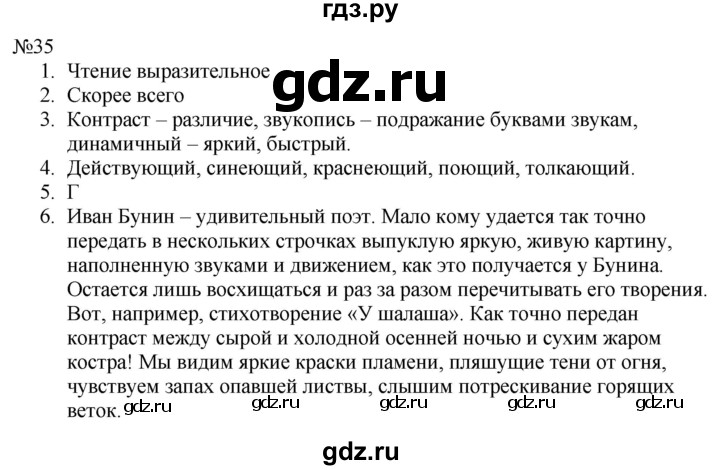 гдз.ру

№35

1. Чтение выразительное
2. Скорее всего
3. Контраст – различие, звукопись – подражание буквами звукам, динамичный – яркий, быстрый.
4. Действующий, синеющий, краснеющий, поющий, толкающий.
5. Г
6. Иван Бунин – удивительный поэт. Мало кому удается так точно передать в нескольких строчках выпуклую яркую, живую картину, наполненную звуками и движением, как это получается у Бунина. Остается лишь восхищаться и раз за разом перечитывать его творения. Вот, например, стихотворение «У шалаша». Как точно передан контраст между сырой и холодной осенней ночью и сухим жаром костра! Мы видим яркие краски пламени, пляшущие тени от огня, чувствуем запах опавшей листвы, слышим потрескивание горящих веток.

gdz.ru

gdz.ru gdz.ru gdz.ru gdz.ru gdz.ru

gdz.ru